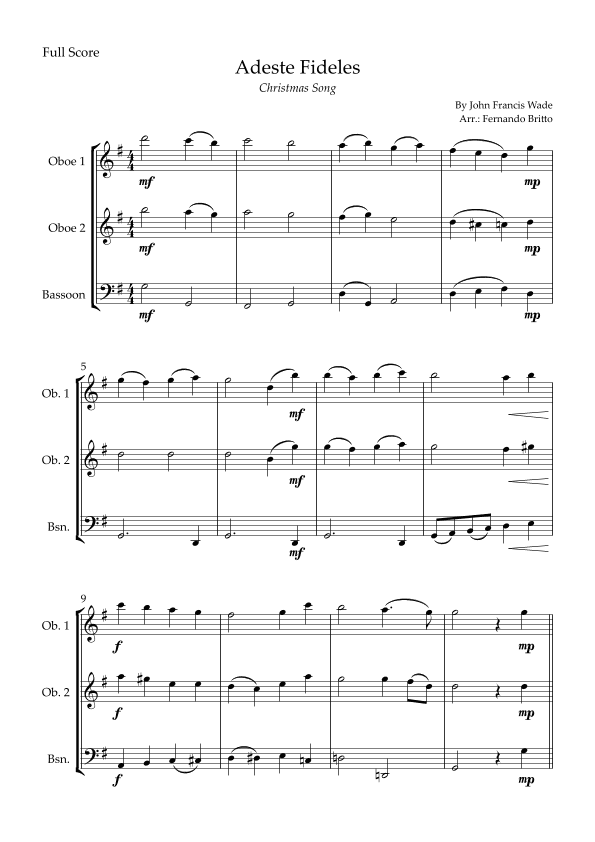 Full Score

Adeste Fideles

Christmas Song

By John Francis Wade
Arr.: Fernando Britto

Oboe 1
mf
mp

Oboe 2
mf
mp

Bassoon
mf
mp

5
Ob. 1
mf

Ob. 2
mf

Bsn.
mf

9
Ob. 1
f
mp

Ob. 2
f
mp

Bsn.
f
mp